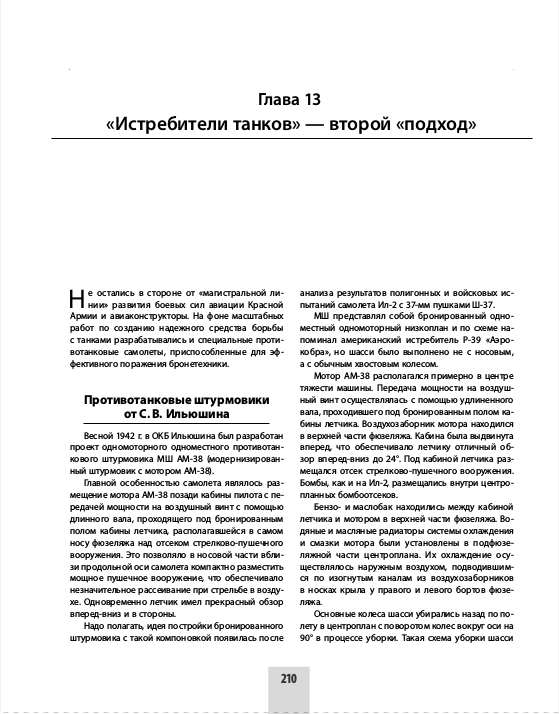 Глава 13
«Истребители танков» — второй «подход»

Не остались в стороне от «магистральной линии» развития боевых сил авиации Красной Армии и авиаконструкторы. На фоне масштабных работ по созданию надежного средства борьбы с танками разрабатывались и специальные противотанковые самолеты, приспособленные для эффективного поражения бронетехники.

Противотанковые штурмовики от С. В. Ильюшина

Весной 1942 г. в ОКБ Ильюшина был разработан проект одномоторного одноместного противотанкового штурмовика МШ АМ-38 (модернизированный штурмовик с мотором АМ-38).

Главной особенностью самолета являлось размещение мотора АМ-38 позади кабины пилота с передачей мощности на воздушный винт с помощью длинного вала, проходящего под бронированным полом кабины летчика, располагавшейся в самом носу фюзеляжа над отсеком стрелково-пушечного вооружения. Это позволяло в носовой части вблизи продольной оси самолета компактно разместить мощное пушечное вооружение, что обеспечивало незначительное рассеивание при стрельбе в воздухе. Одновременно летчик имел прекрасный обзор вперед-вниз и в стороны.

Надо полагать, идея постройки бронированного штурмовика с такой компоновкой появилась после анализа результатов полигонных и войсковых испытаний самолета Ил-2 с 37-мм пушками Ш-37.

МШ представлял собой бронированный одноместный одномоторный низкоплан и по схеме напоминал американский истребитель Р-39 «Аэрокобра», но шасси было выполнено не с носовым, а с обычным хвостовым колесом.

Мотор АМ-38 располагался примерно в центре тяжести машины. Передача мощности на воздушный винт осуществлялась с помощью удлиненного вала, проходившего под бронированным полом кабины летчика. Воздухозаборник мотора находился в верхней части фюзеляжа. Кабина была выдвинута вперед, что обеспечивало летчику отличный обзор вперед-вниз до 24°. Под кабиной летчика размещался отсек стрелково-пушечного вооружения. Бомбы, как и на Ил-2, размещались внутри центропланных бомбоотсеков.

Бензо- и маслобак находились между кабиной летчика и мотором в верхней части фюзеляжа. Водяные и масляные радиаторы системы охлаждения и смазки мотора были установлены в подфюзеляжной части центроплана. Их охлаждение осуществлялось наружным воздухом, подводившимся по изогнутым каналам из воздухозаборников в носках крыла у правого и левого бортов фюзеляжа.

Основные колеса шасси убирались назад по полету в центроплан с поворотом колес вокруг оси на 90° в процессе уборки. Такая схема уборки шасси

210